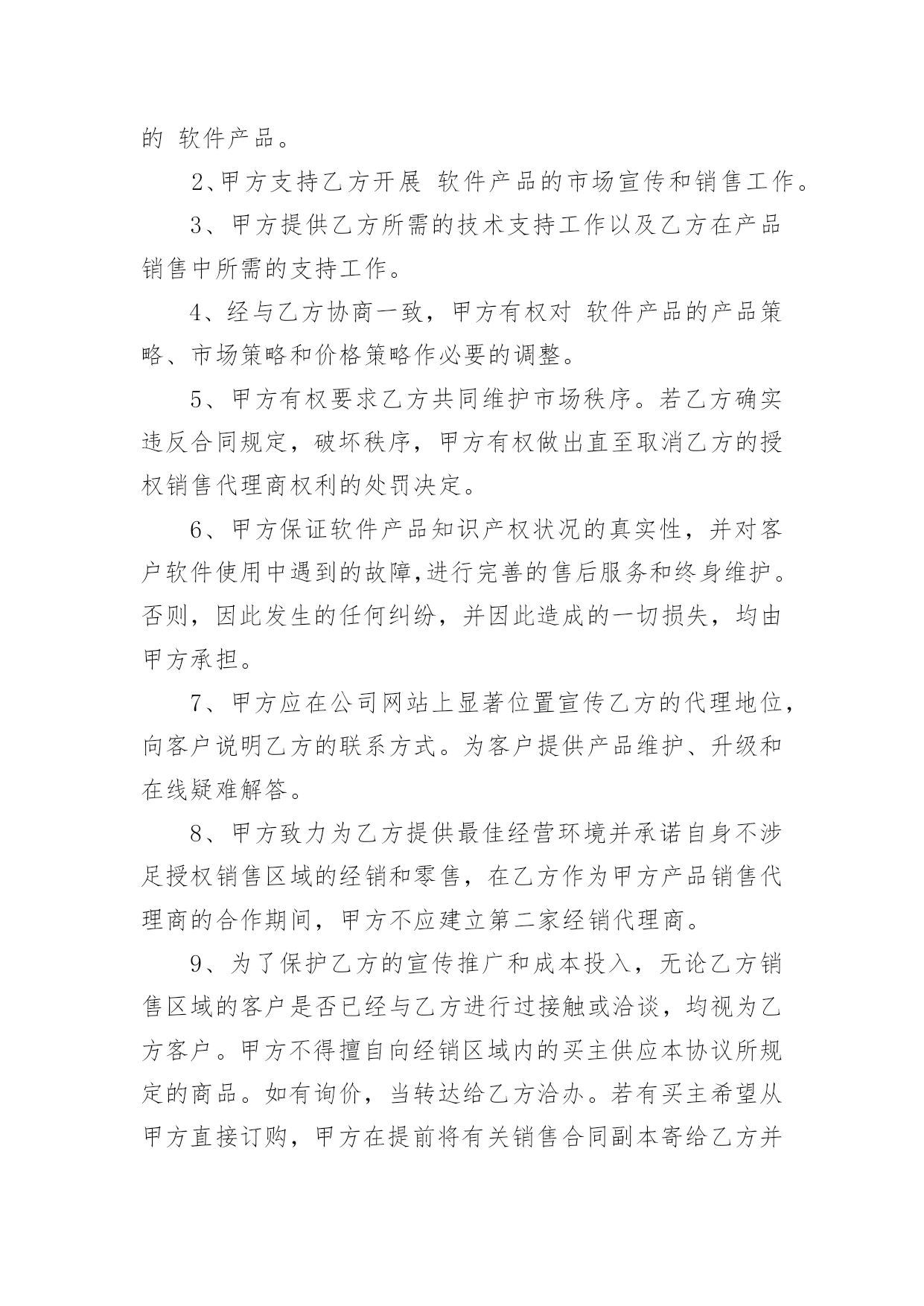 的 软件产品。

2、甲方支持乙方开展 软件产品的市场宣传和销售工作。

3、甲方提供乙方所需的技术支持工作以及乙方在产品销售中所需的支持工作。

4、经与乙方协商一致，甲方有权对 软件产品的产品策略、市场策略和价格策略作必要的调整。

5、甲方有权要求乙方共同维护市场秩序。若乙方确实违反合同规定，破坏秩序，甲方有权做出直至取消乙方的授权销售代理商权利的处罚决定。

6、甲方保证软件产品知识产权状况的真实性，并对客户软件使用中遇到的故障,进行完善的售后服务和终身维护。否则，因此发生的任何纠纷，并因此造成的一切损失，均由甲方承担。

7、甲方应在公司网站上显著位置宣传乙方的代理地位，向客户说明乙方的联系方式。为客户提供产品维护、升级和在线疑难解答。

8、甲方致力为乙方提供最佳经营环境并承诺自身不涉足授权销售区域的经销和零售，在乙方作为甲方产品销售代理商的合作期间，甲方不应建立第二家经销代理商。

9、为了保护乙方的宣传推广和成本投入，无论乙方销售区域的客户是否已经与乙方进行过接触或洽谈，均视为乙方客户。甲方不得擅自向经销区域内的买主供应本协议所规定的商品。如有询价，当转达给乙方洽办。若有买主希望从甲方直接订购，甲方在提前将有关销售合同副本寄给乙方并